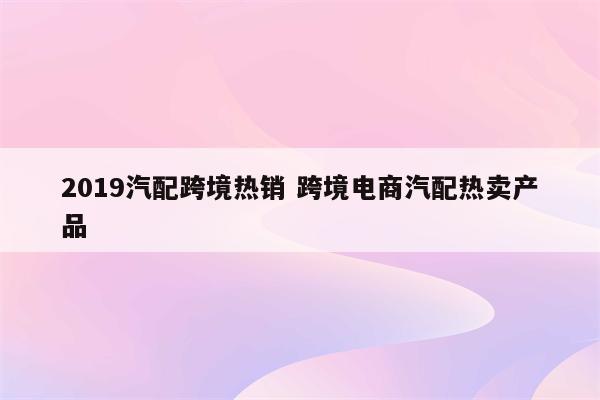 2019汽配跨境热销 跨境电商汽配热卖产品